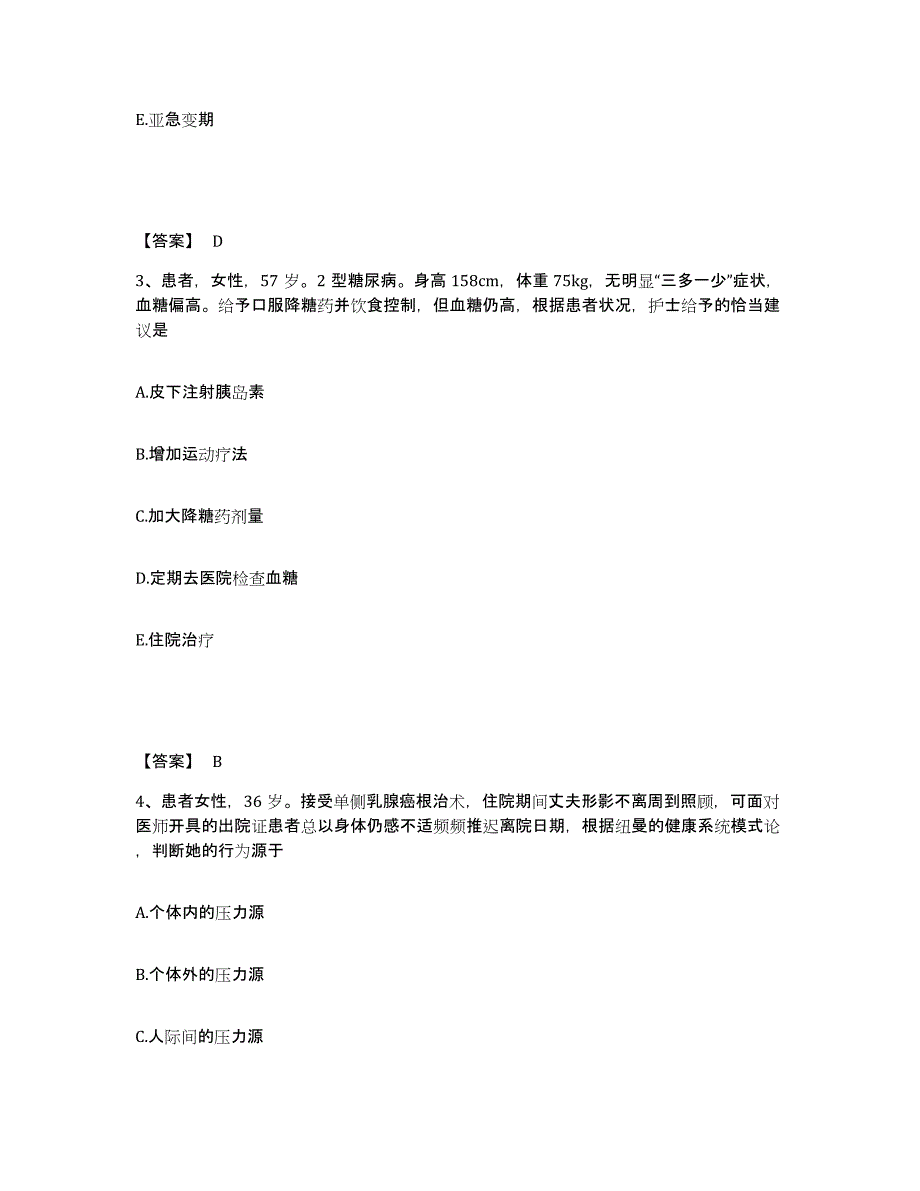 E.亚急变期

【答案】 D

3、患者，女性，57 岁。2 型糖尿病。身高 158cm，体重 75kg，无明显“三多一少”症状，血糖偏高。给予口服降糖药并饮食控制，但血糖仍高，根据患者状况，护士给予的恰当建议是

A.皮下注射胰岛素

B.增加运动疗法

C.加大降糖药剂量

D.定期去医院检查血糖

E.住院治疗

【答案】 B

4、患者女性，36 岁。接受单侧乳腺癌根治术，住院期间丈夫形影不离周到照顾，可面对医师开具的出院证患者总以身体仍感不适频频推迟离院日期，根据纽曼的健康系统模式论，判断她的行为源于

A.个体内的压力源

B.个体外的压力源

C.人际间的压力源